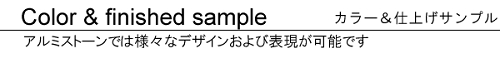 Color & finished sample カラー＆仕上げサンプル

アルミストーンでは様々なデザインおよび表現が可能です